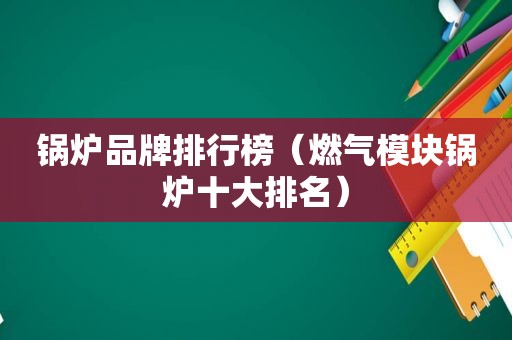 锅炉品牌排行榜（燃气模块锅炉十大排名）